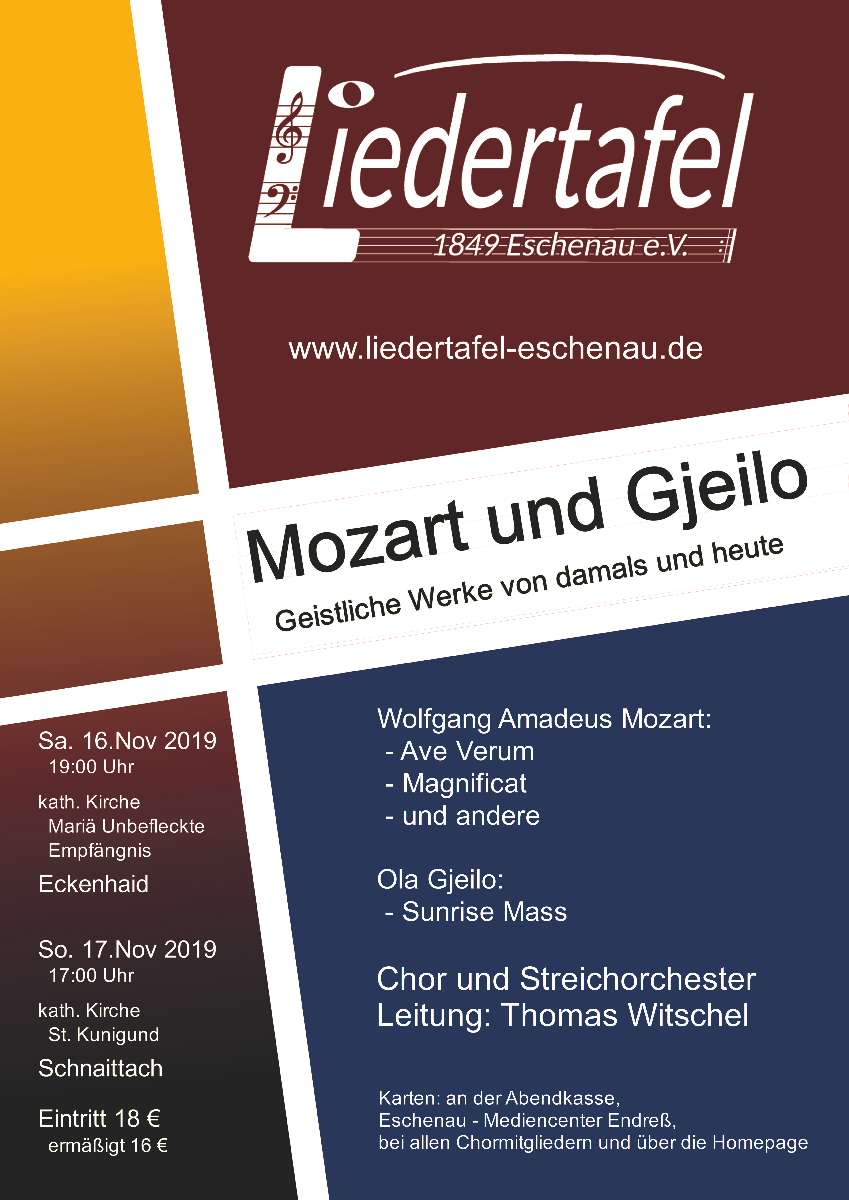 Liedertafel
1849 Eschenau e.V.

www.liedertafel-eschenau.de

Mozart und Gjeilo
Geistliche Werke von damals und heute

Sa. 16.Nov 2019
19:00 Uhr
kath. Kirche
Mariä Unbefleckte Empfängnis
Eckenhaid

So. 17.Nov 2019
17:00 Uhr
kath. Kirche
St. Kunigund
Schnaittach

Eintritt 18 €
ermäßigt 16 €

Wolfgang Amadeus Mozart:
- Ave Verum
- Magnificat
- und andere

Ola Gjeilo:
- Sunrise Mass

Chor und Streichorchester
Leitung: Thomas Witschel

Karten: an der Abendkasse,
Eschenau - Mediencenter Endreß,
bei allen Chormitgliedern und über die Homepage